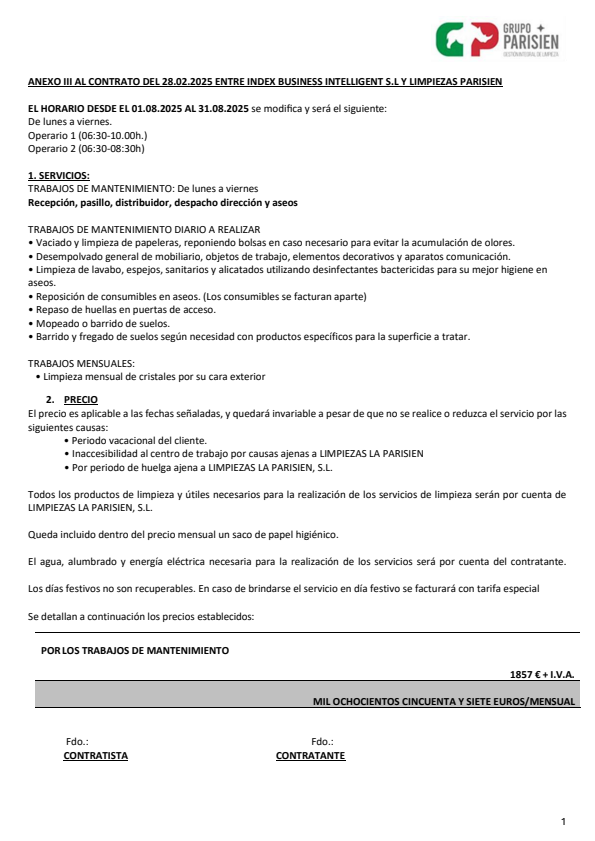 GRUPO PARISIEN
GESTIÓN INTEGRAL DE LIMPIEZA

ANEXO III AL CONTRATO DEL 28.02.2025 ENTRE INDEX BUSINESS INTELLIGENT S.L Y LIMPIEZAS PARISIEN

EL HORARIO DESDE EL 01.08.2025 AL 31.08.2025 se modifica y será el siguiente:
De lunes a viernes.
Operario 1 (06:30-10.00h.)
Operario 2 (06:30-08:30h)

1. SERVICIOS:
TRABAJOS DE MANTENIMIENTO: De lunes a viernes
Recepción, pasillo, distribuidor, despacho dirección y aseos

TRABAJOS DE MANTENIMIENTO DIARIO A REALIZAR
• Vaciado y limpieza de papeleras, reponiendo bolsas en caso necesario para evitar la acumulación de olores.
• Desempolvado general de mobiliario, objetos de trabajo, elementos decorativos y aparatos comunicación.
• Limpieza de lavabo, espejos, sanitarios y alicatados utilizando desinfectantes bactericidas para su mejor higiene en aseos.
• Reposición de consumibles en aseos. (Los consumibles se facturan aparte)
• Repaso de huellas en puertas de acceso.
• Mopeado o barrido de suelos.
• Barrido y fregado de suelos según necesidad con productos específicos para la superficie a tratar.

TRABAJOS MENSUALES:
• Limpieza mensual de cristales por su cara exterior

2. PRECIO
El precio es aplicable a las fechas señaladas, y quedará invariable a pesar de que no se realice o reduzca el servicio por las siguientes causas:
• Periodo vacacional del cliente.
• Inaccesibilidad al centro de trabajo por causas ajenas a LIMPIEZAS LA PARISIEN
• Por periodo de huelga ajena a LIMPIEZAS LA PARISIEN, S.L.

Todos los productos de limpieza y útiles necesarios para la realización de los servicios de limpieza serán por cuenta de LIMPIEZAS LA PARISIEN, S.L.

Queda incluido dentro del precio mensual un saco de papel higiénico.

El agua, alumbrado y energía eléctrica necesaria para la realización de los servicios será por cuenta del contratante.

Los días festivos no son recuperables. En caso de brindarse el servicio en día festivo se facturará con tarifa especial

Se detallan a continuación los precios establecidos:

POR LOS TRABAJOS DE MANTENIMIENTO

1857 € + I.V.A.

MIL OCHOCIENTOS CINCUENTA Y SIETE EUROS/MENSUAL

Fdo.:
CONTRATISTA

Fdo.:
CONTRATANTE

1